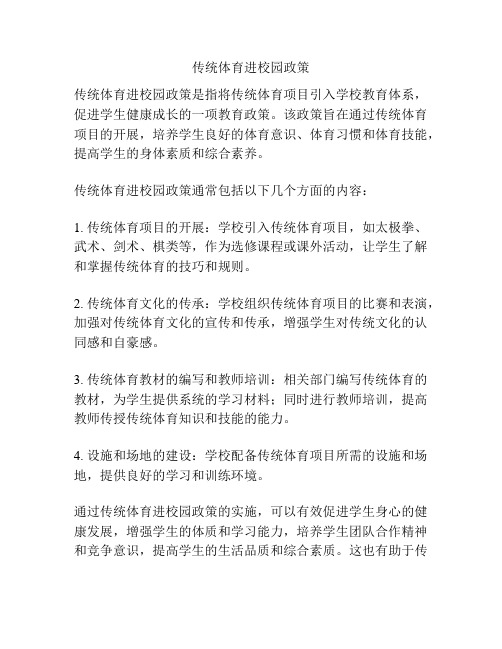 传统体育进校园政策

传统体育进校园政策是指将传统体育项目引入学校教育体系，促进学生健康成长的一项教育政策。该政策旨在通过传统体育项目的开展，培养学生良好的体育意识、体育习惯和体育技能，提高学生的身体素质和综合素养。

传统体育进校园政策通常包括以下几个方面的内容：

1. 传统体育项目的开展：学校引入传统体育项目，如太极拳、武术、剑术、棋类等，作为选修课程或课外活动，让学生了解和掌握传统体育的技巧和规则。

2. 传统体育文化的传承：学校组织传统体育项目的比赛和表演，加强对传统体育文化的宣传和传承，增强学生对传统文化的认同感和自豪感。

3. 传统体育教材的编写和教师培训：相关部门编写传统体育的教材，为学生提供系统的学习材料；同时进行教师培训，提高教师传授传统体育知识和技能的能力。

4. 设施和场地的建设：学校配备传统体育项目所需的设施和场地，提供良好的学习和训练环境。

通过传统体育进校园政策的实施，可以有效促进学生身心的健康发展，增强学生的体质和学习能力，培养学生团队合作精神和竞争意识，提高学生的生活品质和综合素质。这也有助于传